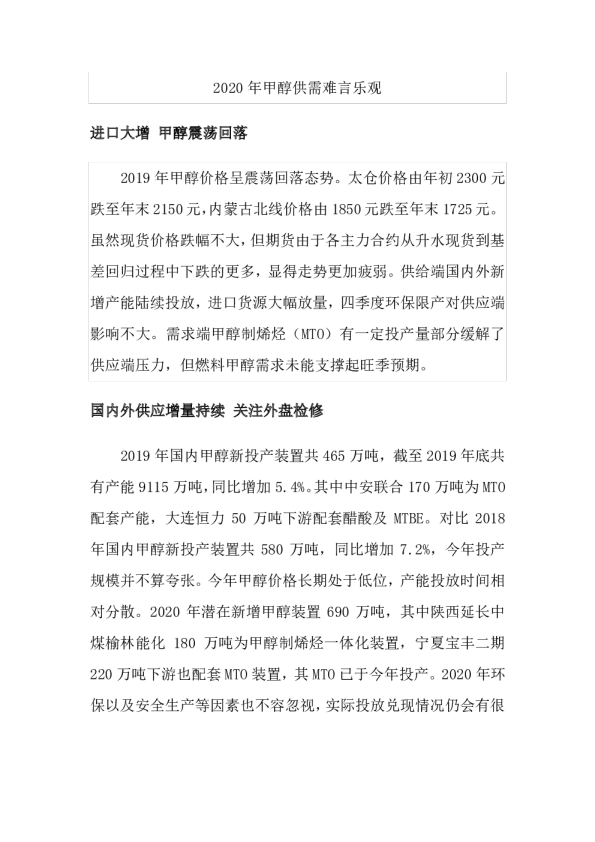 2020年甲醇供需难言乐观

进口大增 甲醇震荡回落

2019年甲醇价格呈震荡回落态势。太仓价格由年初2300元跌至年末2150元,内蒙古北线价格由1850元跌至年末1725元。虽然现货价格跌幅不大，但期货由于各主力合约从升水现货到基差回归过程中下跌的更多，显得走势更加疲弱。供给端国内外新增产能陆续投放，进口货源大幅放量，四季度环保限产对供应端影响不大。需求端甲醇制烯烃（MTO）有一定投产量部分缓解了供应端压力，但燃料甲醇需求未能支撑起旺季预期。

国内外供应增量持续 关注外盘检修

2019年国内甲醇新投产装置共465万吨，截至2019年底共有产能9115万吨，同比增加5.4%。其中中安联合170万吨为MTO配套产能，大连恒力50万吨下游配套醋酸及MTBE。对比2018年国内甲醇新投产装置共580万吨，同比增加7.2%，今年投产规模并不算夸张。今年甲醇价格长期处于低位，产能投放时间相对分散。2020年潜在新增甲醇装置690万吨，其中陕西延长中煤榆林能化180万吨为甲醇制烯烃一体化装置，宁夏宝丰二期220万吨下游也配套MTO装置，其MTO已于今年投产。2020年环保以及安全生产等因素也不容忽视，实际投放兑现情况仍会有很